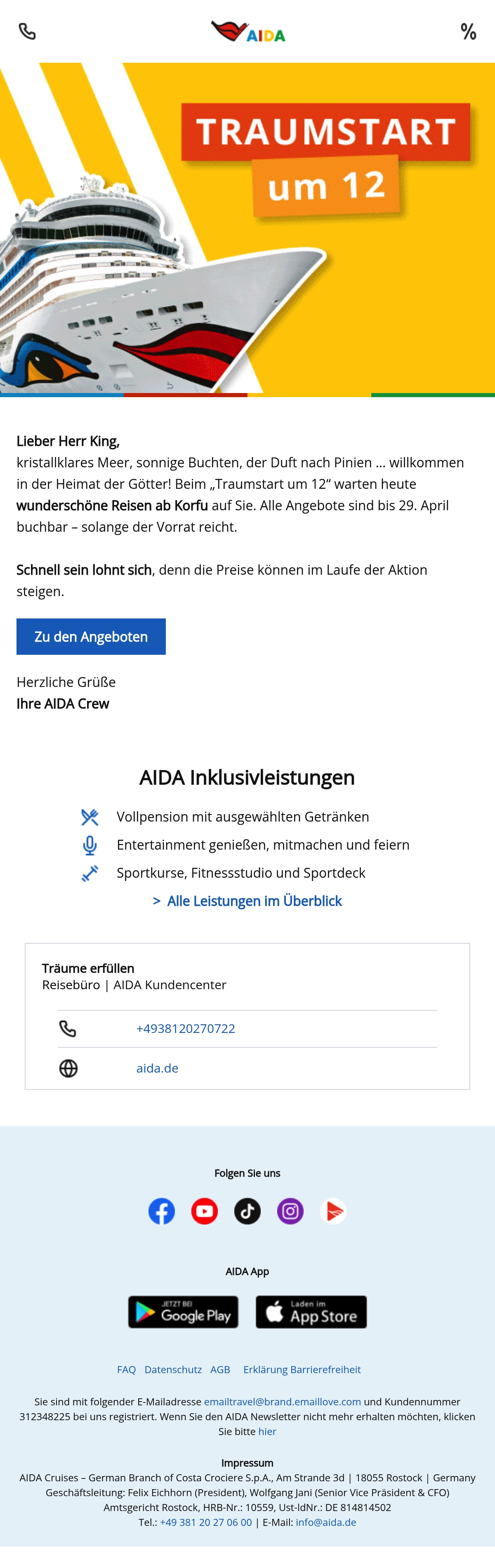 AIDA

%

TRAUMSTART
um 12

Lieber Herr King,
kristallklares Meer, sonnige Buchten, der Duft nach Pinien … willkommen in der Heimat der Götter! Beim „Traumstart um 12“ warten heute wunderschöne Reisen ab Korfu auf Sie. Alle Angebote sind bis 29. April buchbar – solange der Vorrat reicht.

Schnell sein lohnt sich, denn die Preise können im Laufe der Aktion steigen.

Zu den Angeboten

Herzliche Grüße
Ihre AIDA Crew

AIDA Inklusivleistungen

Vollpension mit ausgewählten Getränken
Entertainment genießen, mitmachen und feiern
Sportkurse, Fitnessstudio und Sportdeck
> Alle Leistungen im Überblick

Träume erfüllen
Reisebüro | AIDA Kundencenter

+4938120270722

aida.de

Folgen Sie uns

AIDA App

JETZT BEI Google Play

Laden im App Store

FAQ Datenschutz AGB Erklärung Barrierefreiheit

Sie sind mit folgender E-Mailadresse emailtravel@brand.emaillove.com und Kundennummer 312348225 bei uns registriert. Wenn Sie den AIDA Newsletter nicht mehr erhalten möchten, klicken Sie bitte hier

Impressum
AIDA Cruises – German Branch of Costa Crociere S.p.A., Am Strande 3d | 18055 Rostock | Germany
Geschäftsleitung: Felix Eichhorn (President), Wolfgang Jani (Senior Vice Präsident & CFO)
Amtsgericht Rostock, HRB-Nr.: 10559, Ust-IdNr.: DE 814814502
Tel.: +49 381 20 27 06 00 | E-Mail: info@aida.de